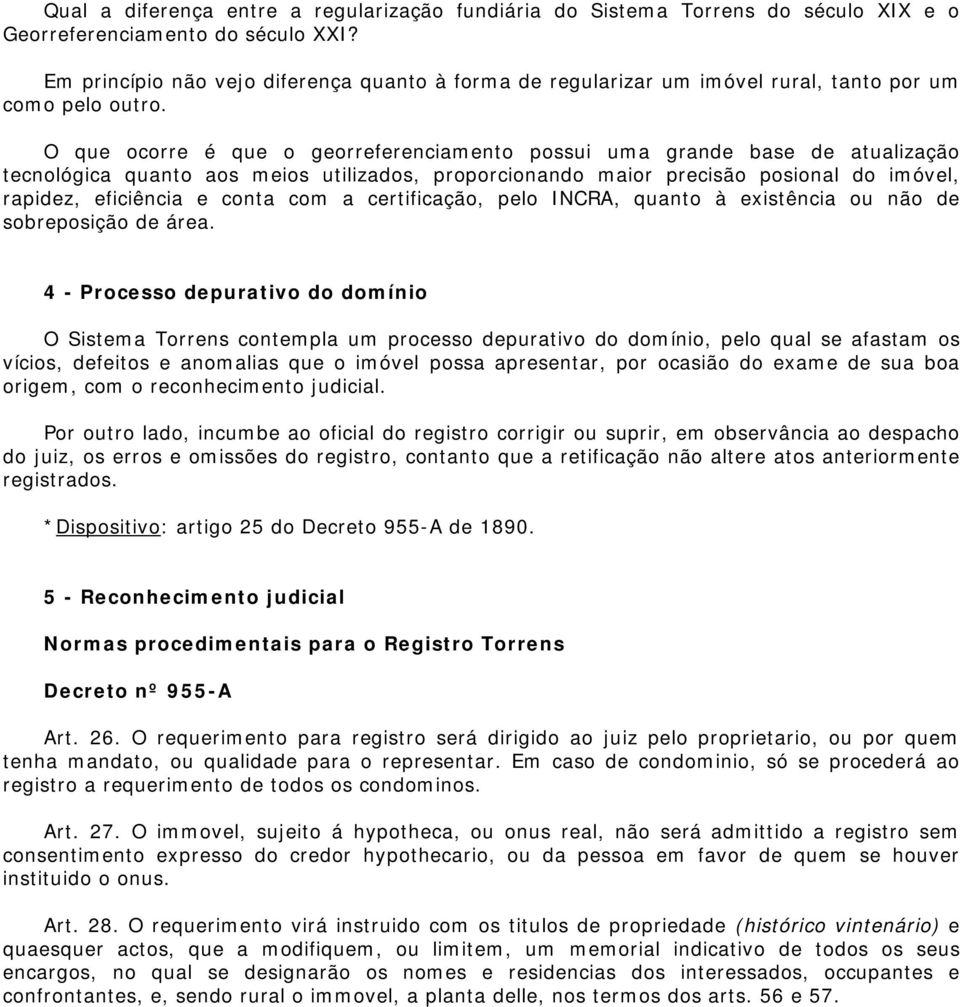 Qual a diferença entre a regularização fundiária do Sistema Torrens do século XIX e o Georreferenciamento do século XXI?

Em princípio não vejo diferença quanto à forma de regularizar um imóvel rural, tanto por um como pelo outro.

O que ocorre é que o georreferenciamento possui uma grande base de atualização tecnológica quanto aos meios utilizados, proporcionando maior precisão posional do imóvel, rapidez, eficiência e conta com a certificação, pelo INCRA, quanto à existência ou não de sobreposição de área.

4 - Processo depurativo do domínio

O Sistema Torrens contempla um processo depurativo do domínio, pelo qual se afastam os vícios, defeitos e anomalias que o imóvel possa apresentar, por ocasião do exame de sua boa origem, com o reconhecimento judicial.

Por outro lado, incumbe ao oficial do registro corrigir ou suprir, em observância ao despacho do juiz, os erros e omissões do registro, contanto que a retificação não altere atos anteriormente registrados.

*Dispositivo: artigo 25 do Decreto 955-A de 1890.

5 - Reconhecimento judicial

Normas procedimentais para o Registro Torrens

Decreto nº 955-A

Art. 26. O requerimento para registro será dirigido ao juiz pelo proprietario, ou por quem tenha mandato, ou qualidade para o representar. Em caso de condominio, só se procederá ao registro a requerimento de todos os condominos.

Art. 27. O immovel, sujeito á hypotheca, ou onus real, não será admittido a registro sem consentimento expresso do credor hypothecario, ou da pessoa em favor de quem se houver instituido o onus.

Art. 28. O requerimento virá instruido com os titulos de propriedade (histórico vintenário) e quaesquer actos, que a modifiquem, ou limitem, um memorial indicativo de todos os seus encargos, no qual se designarão os nomes e residencias dos interessados, occupantes e confrontantes, e, sendo rural o immovel, a planta delle, nos termos dos arts. 56 e 57.